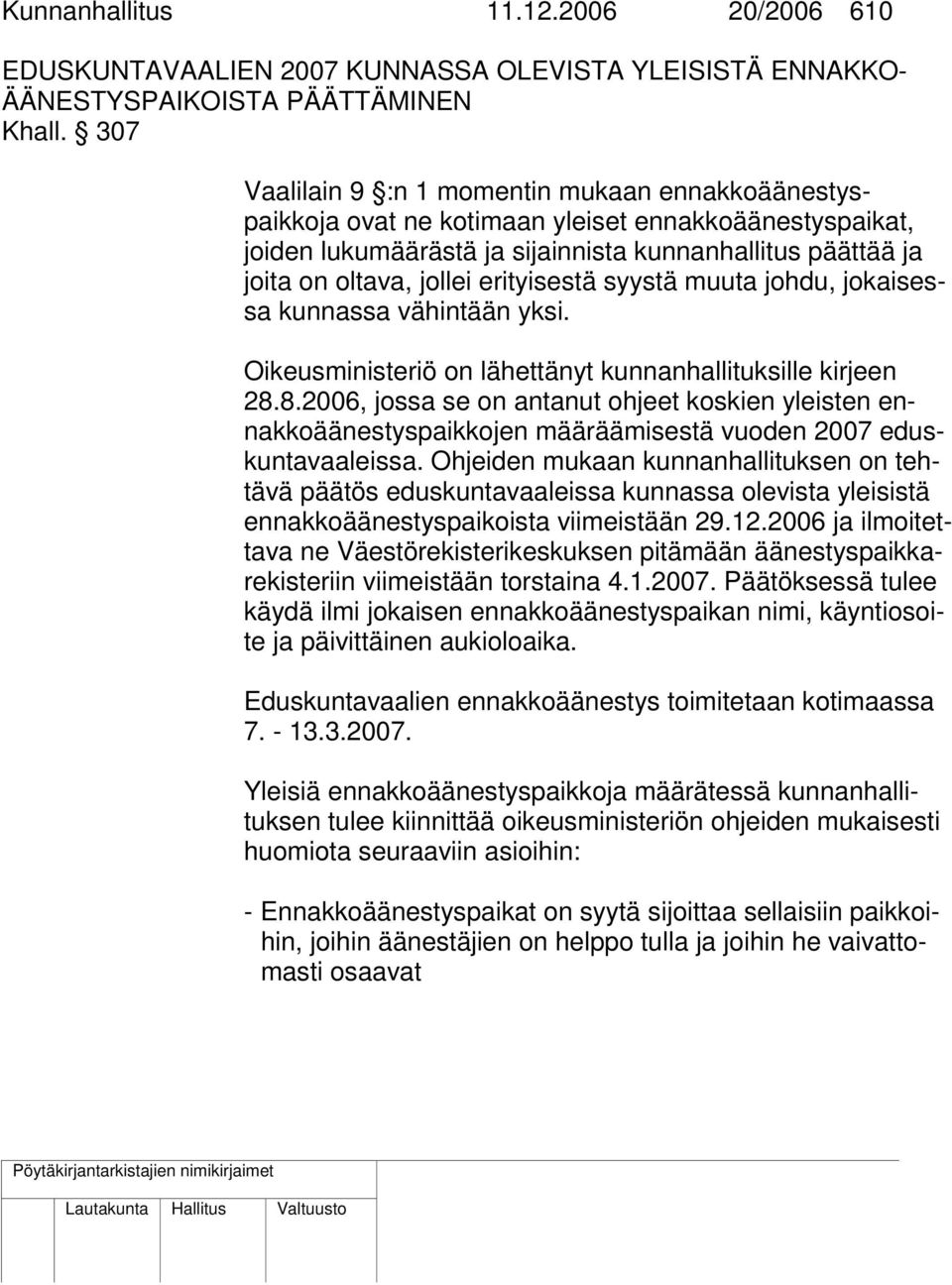 Kunnanhallitus 11.12.2006 20/2006 610

EDUSKUNTAVAALIEN 2007 KUNNASSA OLEVISTA YLEISISTÄ ENNAKKOÄÄNESTYSPAIKOISTA PÄÄTTÄMINEN

Khall. § 307

Vaalilain 9 §:n 1 momentin mukaan ennakkoäänestyspaikkoja ovat ne kotimaan yleiset ennakkoäänestyspaikat, joiden lukumäärästä ja sijainnista kunnanhallitus päättää ja joita on oltava, jollei erityisestä syystä muuta johdu, jokaisessa kunnassa vähintään yksi.

Oikeusministeriö on lähettänyt kunnanhallituksille kirjeen 28.8.2006, jossa se on antanut ohjeet koskien yleisten ennakkoäänestyspaikkojen määräämisestä vuoden 2007 eduskuntavaaleissa. Ohjeiden mukaan kunnanhallituksen on tehtävä päätös eduskuntavaaleissa kunnassa olevista yleisistä ennakkoäänestyspaikoista viimeistään 29.12.2006 ja ilmoitettava ne Väestörekisterikeskuksen pitämään äänestyspaikkarekisteriin viimeistään torstaina 4.1.2007. Päätöksessä tulee käydä ilmi jokaisen ennakkoäänestyspaikan nimi, käyntiosoite ja päivittäinen aukioloaika.

Eduskuntavaalien ennakkoäänestys toimitetaan kotimaassa 7. - 13.3.2007.

Yleisiä ennakkoäänestyspaikkoja määrätessä kunnanhallituksen tulee kiinnittää oikeusministeriön ohjeiden mukaisesti huomiota seuraaviin asioihin:

- Ennakkoäänestyspaikat on syytä sijoittaa sellaisiin paikkoihin, joihin äänestäjien on helppo tulla ja joihin he vaivattomasti osaavat

Pöytäkirjantarkistajien nimikirjaimet

Lautakunta Hallitus Valtuusto